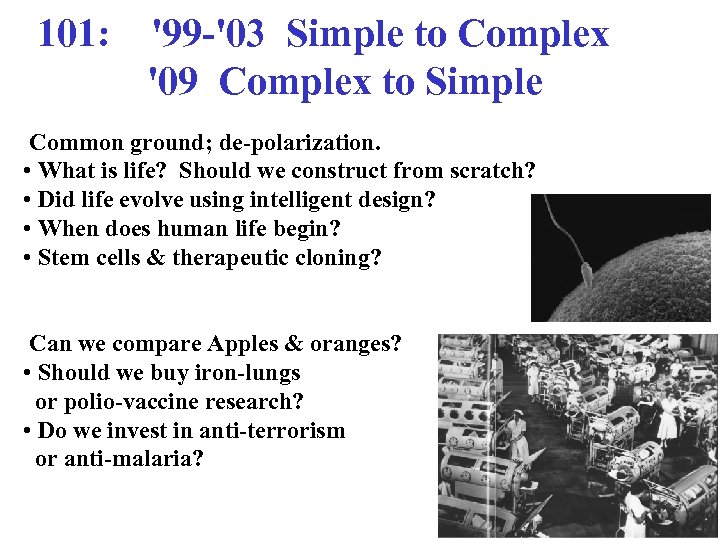 101: '99-'03 Simple to Complex
'09 Complex to Simple

Common ground; de-polarization.
• What is life? Should we construct from scratch?
• Did life evolve using intelligent design?
• When does human life begin?
• Stem cells & therapeutic cloning?

Can we compare Apples & oranges?
• Should we buy iron-lungs or polio-vaccine research?
• Do we invest in anti-terrorism or anti-malaria?